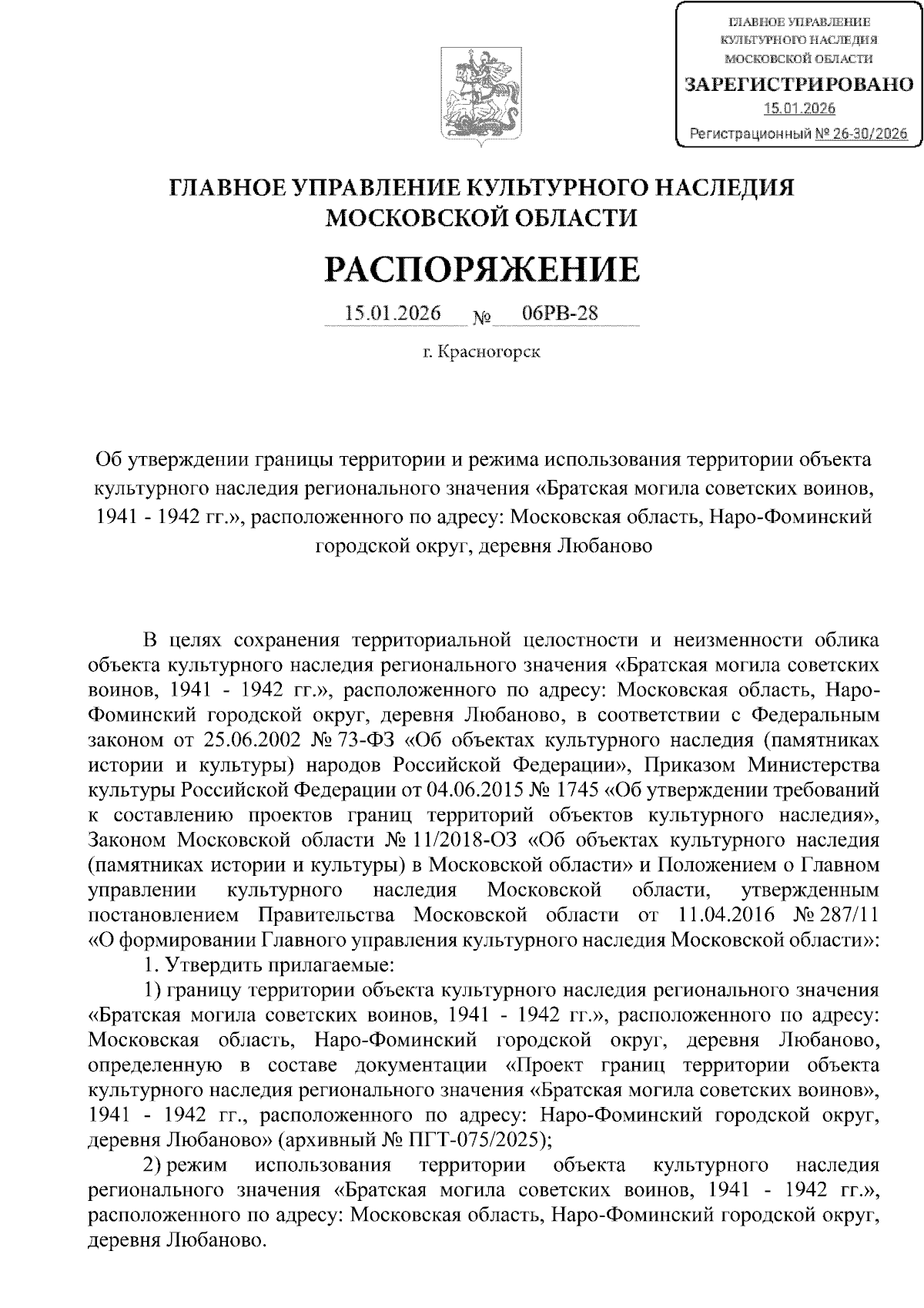 ГЛАВНОЕ УПРАВЛЕНИЕ КУЛЬТУРНОГО НАСЛЕДИЯ МОСКОВСКОЙ ОБЛАСТИ
ЗАРЕГИСТРИРОВАНО
15.01.2026
Регистрационный № 26-30/2026

ГЛАВНОЕ УПРАВЛЕНИЕ КУЛЬТУРНОГО НАСЛЕДИЯ МОСКОВСКОЙ ОБЛАСТИ

РАСПОРЯЖЕНИЕ

15.01.2026 № 06РВ-28

г. Красногорск

Об утверждении границы территории и режима использования территории объекта культурного наследия регионального значения «Братская могила советских воинов, 1941 - 1942 гг.», расположенного по адресу: Московская область, Наро-Фоминский городской округ, деревня Любаново

В целях сохранения территориальной целостности и неизменности облика объекта культурного наследия регионального значения «Братская могила советских воинов, 1941 - 1942 гг.», расположенного по адресу: Московская область, Наро-Фоминский городской округ, деревня Любаново, в соответствии с Федеральным законом от 25.06.2002 № 73-ФЗ «Об объектах культурного наследия (памятниках истории и культуры) народов Российской Федерации», Приказом Министерства культуры Российской Федерации от 04.06.2015 № 1745 «Об утверждении требований к составлению проектов границ территорий объектов культурного наследия», Законом Московской области № 11/2018-ОЗ «Об объектах культурного наследия (памятниках истории и культуры) в Московской области» и Положением о Главном управлении культурного наследия Московской области, утвержденным постановлением Правительства Московской области от 11.04.2016 № 287/11 «О формировании Главного управления культурного наследия Московской области»:

1. Утвердить прилагаемые:

1) границу территории объекта культурного наследия регионального значения «Братская могила советских воинов, 1941 - 1942 гг.», расположенного по адресу: Московская область, Наро-Фоминский городской округ, деревня Любаново, определенную в составе документации «Проект границ территории объекта культурного наследия регионального значения «Братская могила советских воинов», 1941 - 1942 гг., расположенного по адресу: Наро-Фоминский городской округ, деревня Любаново» (архивный № ПГТ-075/2025);

2) режим использования территории объекта культурного наследия регионального значения «Братская могила советских воинов, 1941 - 1942 гг.», расположенного по адресу: Московская область, Наро-Фоминский городской округ, деревня Любаново.